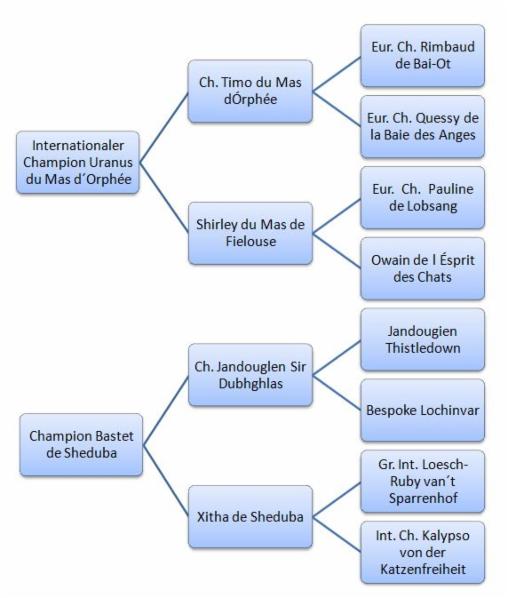 Internationaler Champion Uranus du Mas d´Orphée

Ch. Timo du Mas dÓrphée

Eur. Ch. Rimbaud de Bai-Ot

Eur. Ch. Quessy de la Baie des Anges

Shirley du Mas de Fielouse

Eur. Ch. Pauline de Lobsang

Owain de l Ésprit des Chats

Champion Bastet de Sheduba

Ch. Jandouglen Sir Dubhghlas

Jandougien Thistledown

Bespoke Lochinvar

Xitha de Sheduba

Gr. Int. Loesch-Ruby van´t Sparrenhof

Int. Ch. Kalypso von der Katzenfreiheit